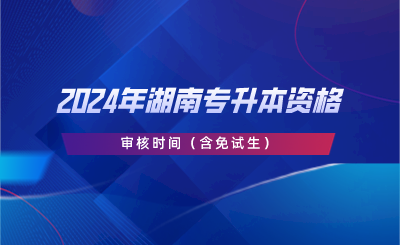 2024年湖南专升本资格

审核时间（含免试生）